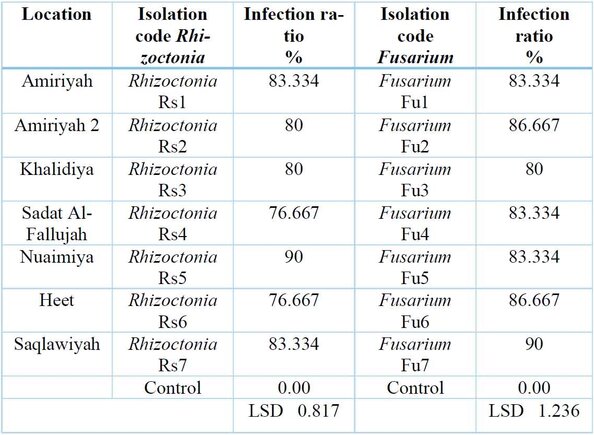 | Location | Isolation code Rhizoctonia | Infection ratio % | Isolation code Fusarium | Infection ratio % |
|---|---|---|---|---|
| Amiriyah | Rhizoctonia Rs1 | 83.334 | Fusarium Fu1 | 83.334 |
| Amiriyah 2 | Rhizoctonia Rs2 | 80 | Fusarium Fu2 | 86.667 |
| Khalidiya | Rhizoctonia Rs3 | 80 | Fusarium Fu3 | 80 |
| Sadat Al-Fallujah | Rhizoctonia Rs4 | 76.667 | Fusarium Fu4 | 83.334 |
| Nuaimiya | Rhizoctonia Rs5 | 90 | Fusarium Fu5 | 83.334 |
| Heet | Rhizoctonia Rs6 | 76.667 | Fusarium Fu6 | 86.667 |
| Saqlawiyah | Rhizoctonia Rs7 | 83.334 | Fusarium Fu7 | 90 |
| | Control | 0.00 | Control | 0.00 |
| | | LSD 0.817 | | LSD 1.236 |